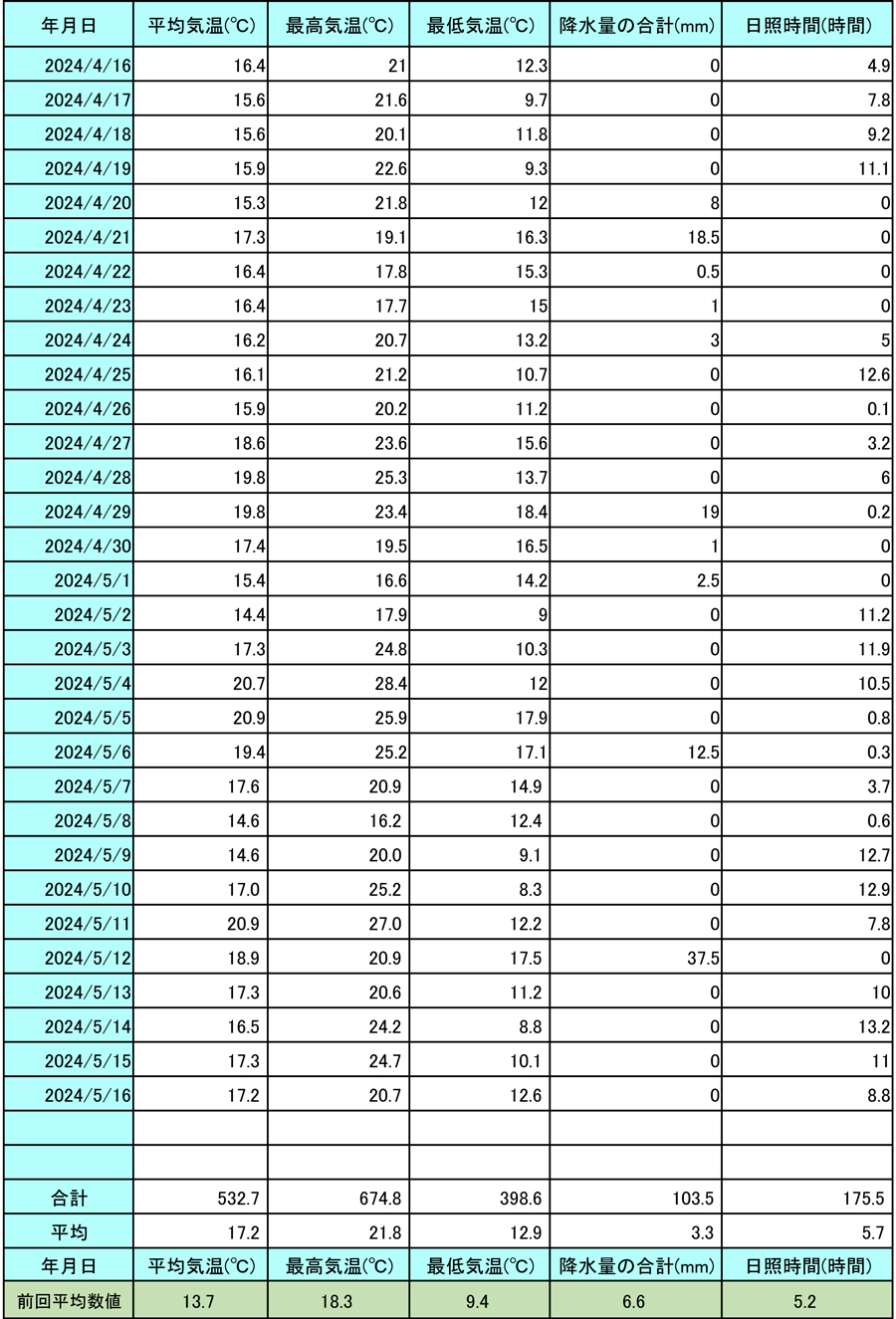 | 年月日 | 平均気温(℃) | 最高気温(℃) | 最低気温(℃) | 降水量の合計(mm) | 日照時間(時間) |
|---|---|---|---|---|---|
| 2024/4/16 | 16.4 | 21 | 12.3 | 0 | 4.9 |
| 2024/4/17 | 15.6 | 21.6 | 9.7 | 0 | 7.8 |
| 2024/4/18 | 15.6 | 20.1 | 11.8 | 0 | 9.2 |
| 2024/4/19 | 15.9 | 22.6 | 9.3 | 0 | 11.1 |
| 2024/4/20 | 15.3 | 21.8 | 12 | 8 | 0 |
| 2024/4/21 | 17.3 | 19.1 | 16.3 | 18.5 | 0 |
| 2024/4/22 | 16.4 | 17.8 | 15.3 | 0.5 | 0 |
| 2024/4/23 | 16.4 | 17.7 | 15 | 1 | 0 |
| 2024/4/24 | 16.2 | 20.7 | 13.2 | 3 | 5 |
| 2024/4/25 | 16.1 | 21.2 | 10.7 | 0 | 12.6 |
| 2024/4/26 | 15.9 | 20.2 | 11.2 | 0 | 0.1 |
| 2024/4/27 | 18.6 | 23.6 | 15.6 | 0 | 3.2 |
| 2024/4/28 | 19.8 | 25.3 | 13.7 | 0 | 6 |
| 2024/4/29 | 19.8 | 23.4 | 18.4 | 19 | 0.2 |
| 2024/4/30 | 17.4 | 19.5 | 16.5 | 1 | 0 |
| 2024/5/1 | 15.4 | 16.6 | 14.2 | 2.5 | 0 |
| 2024/5/2 | 14.4 | 17.9 | 9 | 0 | 11.2 |
| 2024/5/3 | 17.3 | 24.8 | 10.3 | 0 | 11.9 |
| 2024/5/4 | 20.7 | 28.4 | 12 | 0 | 10.5 |
| 2024/5/5 | 20.9 | 25.9 | 17.9 | 0 | 0.8 |
| 2024/5/6 | 19.4 | 25.2 | 17.1 | 12.5 | 0.3 |
| 2024/5/7 | 17.6 | 20.9 | 14.9 | 0 | 3.7 |
| 2024/5/8 | 14.6 | 16.2 | 12.4 | 0 | 0.6 |
| 2024/5/9 | 14.6 | 20.0 | 9.1 | 0 | 12.7 |
| 2024/5/10 | 17.0 | 25.2 | 8.3 | 0 | 12.9 |
| 2024/5/11 | 20.9 | 27.0 | 12.2 | 0 | 7.8 |
| 2024/5/12 | 18.9 | 20.9 | 17.5 | 37.5 | 0 |
| 2024/5/13 | 17.3 | 20.6 | 11.2 | 0 | 10 |
| 2024/5/14 | 16.5 | 24.2 | 8.8 | 0 | 13.2 |
| 2024/5/15 | 17.3 | 24.7 | 10.1 | 0 | 11 |
| 2024/5/16 | 17.2 | 20.7 | 12.6 | 0 | 8.8 |
| | | | | | |
| | | | | | |
| 合計 | 532.7 | 674.8 | 398.6 | 103.5 | 175.5 |
| 平均 | 17.2 | 21.8 | 12.9 | 3.3 | 5.7 |
| 年月日 | 平均気温(℃) | 最高気温(℃) | 最低気温(℃) | 降水量の合計(mm) | 日照時間(時間) |
| 前回平均数値 | 13.7 | 18.3 | 9.4 | 6.6 | 5.2 |